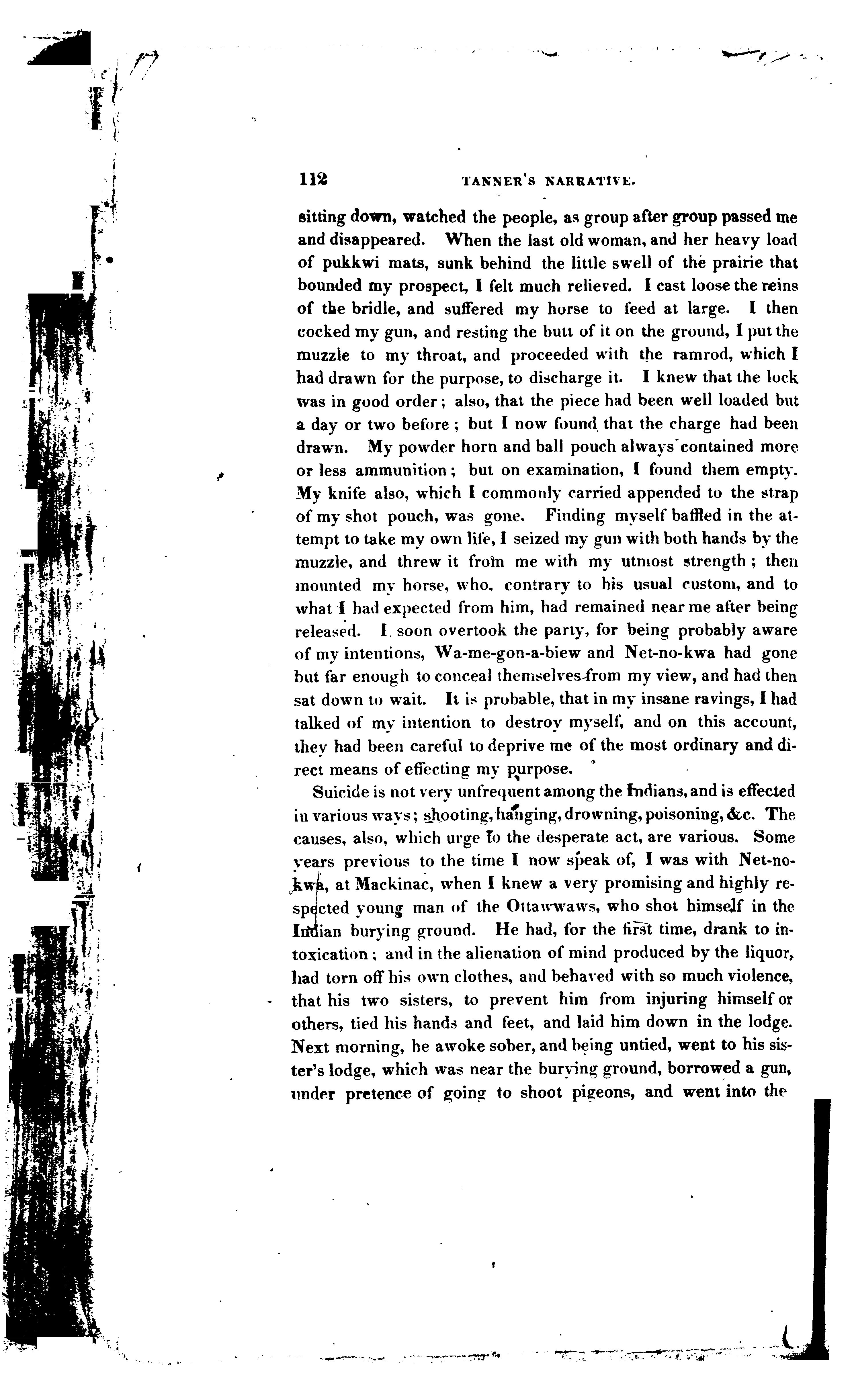 112 TANNER'S NARRATIVE.

sitting down, watched the people, as group after group passed me and disappeared. When the last old woman, and her heavy load of pukkwi mats, sunk behind the little swell of the prairie that bounded my prospect, I felt much relieved. I cast loose the reins of the bridle, and suffered my horse to feed at large. I then cocked my gun, and resting the butt of it on the ground, I put the muzzle to my throat, and proceeded with the ramrod, which I had drawn for the purpose, to discharge it. I knew that the lock was in good order; also, that the piece had been well loaded but a day or two before; but I now found that the charge had been drawn. My powder horn and ball pouch always contained more or less ammunition; but on examination, I found them empty. My knife also, which I commonly carried appended to the strap of my shot pouch, was gone. Finding myself baffled in the attempt to take my own life, I seized my gun with both hands by the muzzle, and threw it from me with my utmost strength; then mounted my horse, who, contrary to his usual custom, and to what I had expected from him, had remained near me after being released. I soon overtook the party, for being probably aware of my intentions, Wa-me-gon-a-biew and Net-no-kwa had gone but far enough to conceal themselves from my view, and had then sat down to wait. It is probable, that in my insane ravings, I had talked of my intention to destroy myself, and on this account, they had been careful to deprive me of the most ordinary and direct means of effecting my purpose.

Suicide is not very unfrequent among the Indians, and is effected in various ways; shooting, hanging, drowning, poisoning, &c. The causes, also, which urge to the desperate act, are various. Some years previous to the time I now speak of, I was with Net-no-kwa, at Mackinac, when I knew a very promising and highly respected young man of the Ottawwaws, who shot himself in the Indian burying ground. He had, for the first time, drank to intoxication; and in the alienation of mind produced by the liquor, had torn off his own clothes, and behaved with so much violence, that his two sisters, to prevent him from injuring himself or others, tied his hands and feet, and laid him down in the lodge. Next morning, he awoke sober, and being untied, went to his sister's lodge, which was near the burying ground, borrowed a gun, under pretence of going to shoot pigeons, and went into the